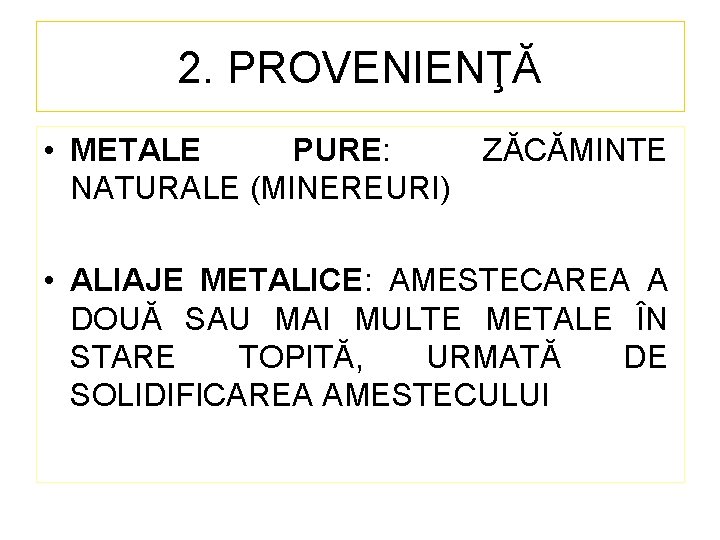 2. PROVENIENŢĂ

• METALE PURE: ZĂCĂMINTE NATURALE (MINEREURI)

• ALIAJE METALICE: AMESTECAREA A DOUĂ SAU MAI MULTE METALE ÎN STARE TOPITĂ, URMATĂ DE SOLIDIFICAREA AMESTECULUI